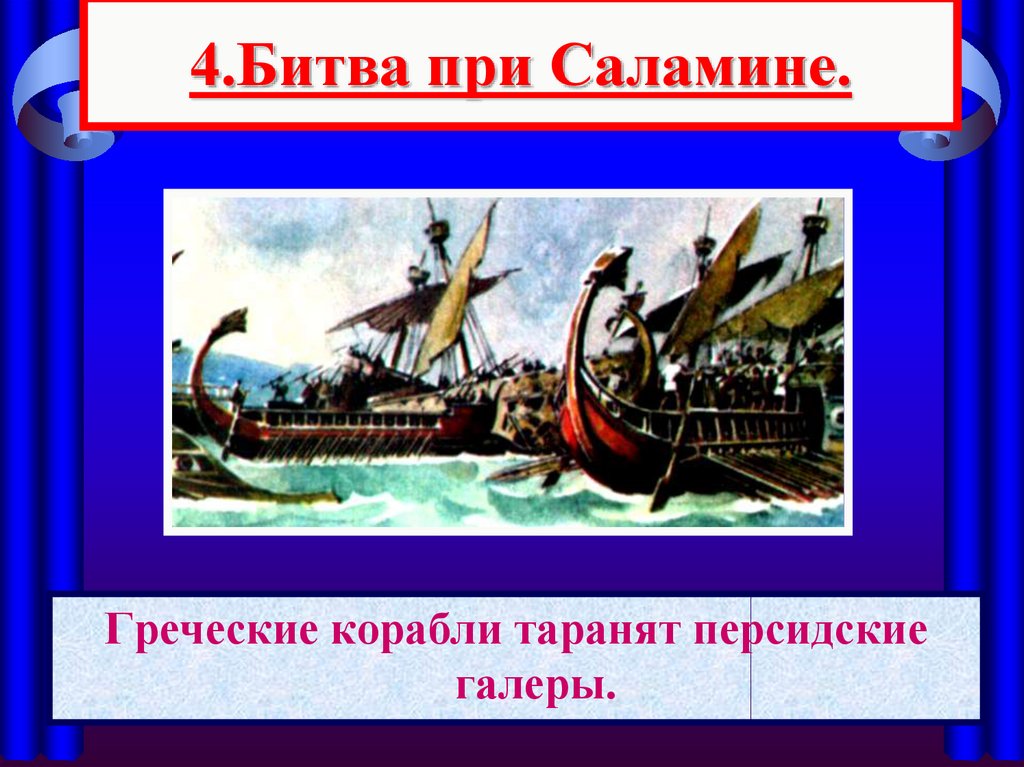 4.Битва при Саламине.

Греческие корабли таранят персидские галеры.